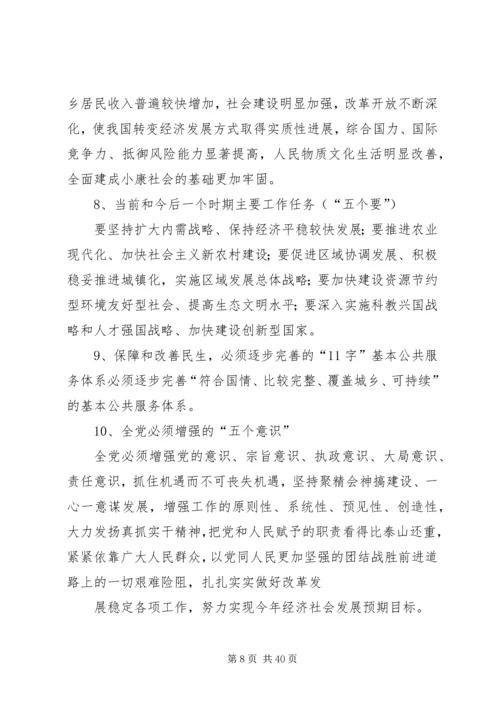 乡居民收入普遍较快增加，社会建设明显加强，改革开放不断深化，使我国转变经济发展方式取得实质性进展，综合国力、国际竞争力、抵御风险能力显著提高，人民物质文化生活明显改善，全面建成小康社会的基础更加牢固。

8、当前和今后一个时期主要工作任务（“五个要”）

要坚持扩大内需战略、保持经济平稳较快发展；要推进农业现代化、加快社会主义新农村建设；要促进区域协调发展、积极稳妥推进城镇化，实施区域发展总体战略；要加快建设资源节约型环境友好型社会、提高生态文明水平；要深入实施科教兴国战略和人才强国战略、加快建设创新型国家。

9、保障和改善民生，必须逐步完善的“11字”基本公共服务体系必须逐步完善“符合国情、比较完整、覆盖城乡、可持续”的基本公共服务体系。

10、全党必须增强的“五个意识”

全党必须增强党的意识、宗旨意识、执政意识、大局意识、责任意识，抓住机遇而不可丧失机遇，坚持聚精会神搞建设、一心一意谋发展，增强工作的原则性、系统性、预见性、创造性，大力发扬真抓实干精神，把党和人民赋予的职责看得比泰山还重，紧紧依靠广大人民群众，以党同人民更加坚强的团结战胜前进道路上的一切艰难险阻，扎扎实实做好改革发

展稳定各项工作，努力实现今年经济社会发展预期目标。

第 8 页 共 40 页